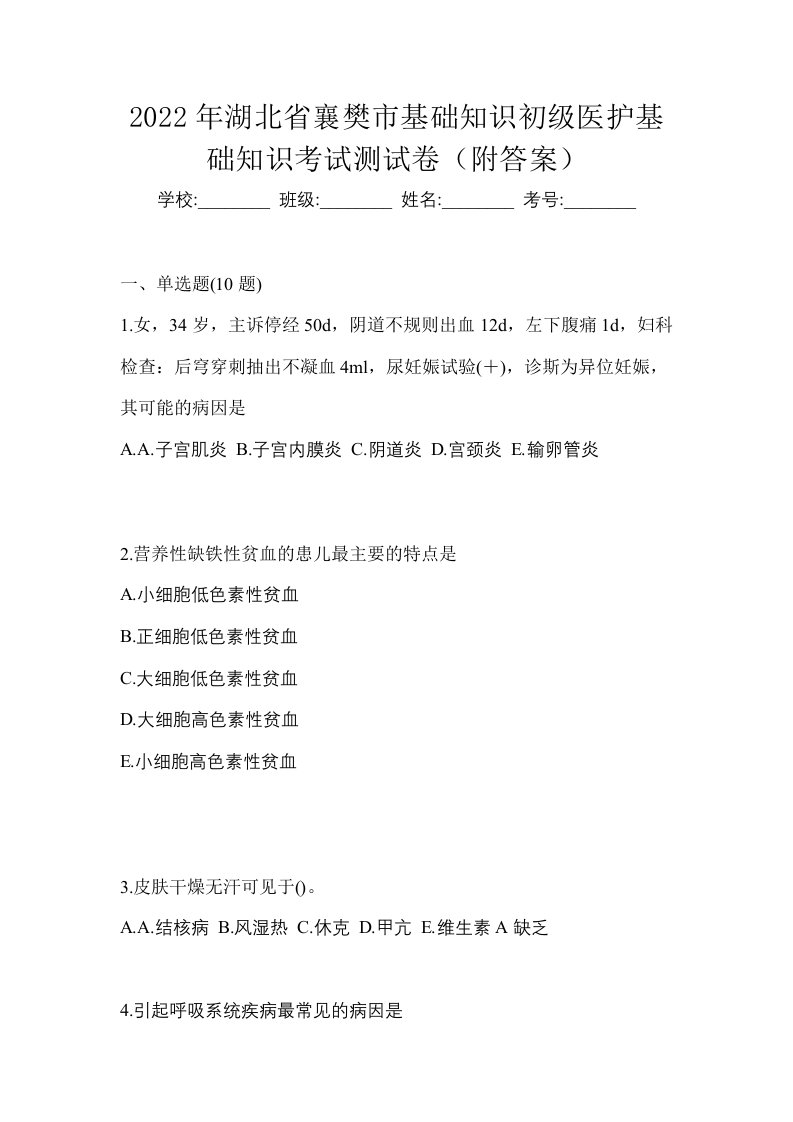 2022年湖北省襄樊市基础知识初级医护基础知识考试测试卷（附答案）

学校:________ 班级:________ 姓名:________ 考号:________

一、单选题(10 题)

1.女，34 岁，主诉停经 50d，阴道不规则出血 12d，左下腹痛 1d，妇科检查：后穹穿刺抽出不凝血 4ml，尿妊娠试验(＋)，诊斯为异位妊娠，其可能的病因是

A.A.子宫肌炎 B.子宫内膜炎 C.阴道炎 D.宫颈炎 E.输卵管炎

2.营养性缺铁性贫血的患儿最主要的特点是

A.小细胞低色素性贫血

B.正细胞低色素性贫血

C.大细胞低色素性贫血

D.大细胞高色素性贫血

E.小细胞高色素性贫血

3.皮肤干燥无汗可见于()。

A.A.结核病 B.风湿热 C.休克 D.甲亢 E.维生素 A 缺乏

4.引起呼吸系统疾病最常见的病因是